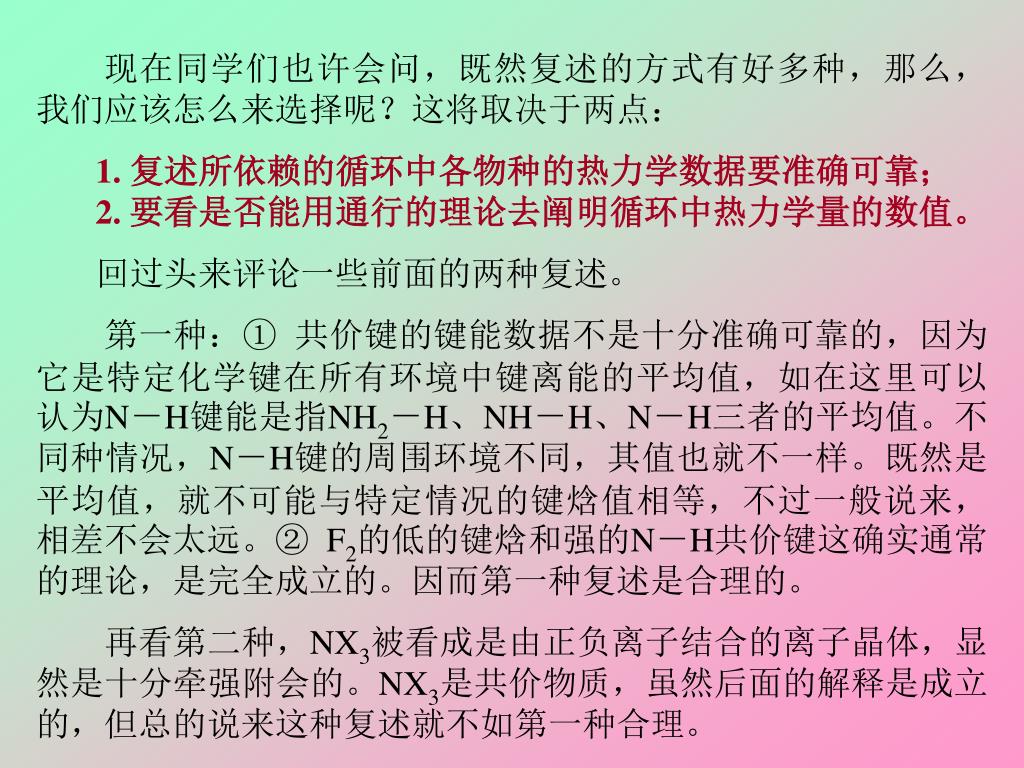 现在同学们也许会问，既然复述的方式有好多种，那么，我们应该怎么来选择呢？这将取决于两点：

1. 复述所依赖的循环中各物种的热力学数据要准确可靠；
2. 要看是否能用通行的理论去阐明循环中热力学量的数值。

回过头来评论一些前面的两种复述。

第一种：① 共价键的键能数据不是十分准确可靠的，因为它是特定化学键在所有环境中键离能的平均值，如在这里可以认为N－H键能是指$NH_2$－H、NH－H、N－H三者的平均值。不同种情况，N－H键的周围环境不同，其值也就不一样。既然是平均值，就不可能与特定情况的键焓值相等，不过一般说来，相差不会太远。② $F_2$的低的键焓和强的N－H共价键这确实通常的理论，是完全成立的。因而第一种复述是合理的。

再看第二种，$NX_3$被看成是由正负离子结合的离子晶体，显然是十分牵强附会的。$NX_3$是共价物质，虽然后面的解释是成立的，但总的说来这种复述就不如第一种合理。